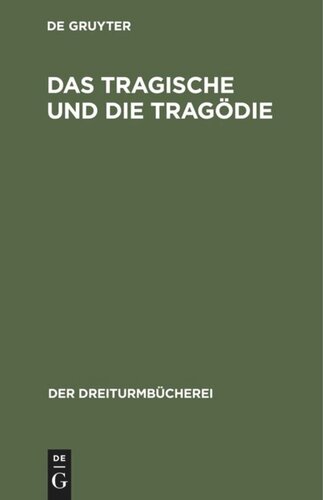 DE GRUYTER

DAS TRAGISCHE UND DIE TRAGÖDIE

DER DREITURMBÜCHEREI

DE
G